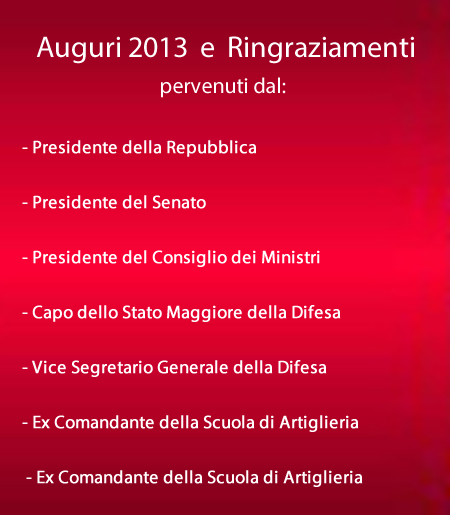 Auguri 2013 e Ringraziamenti
pervenuti dal:

- Presidente della Repubblica

- Presidente del Senato

- Presidente del Consiglio dei Ministri

- Capo dello Stato Maggiore della Difesa

- Vice Segretario Generale della Difesa

- Ex Comandante della Scuola di Artiglieria

- Ex Comandante della Scuola di Artiglieria